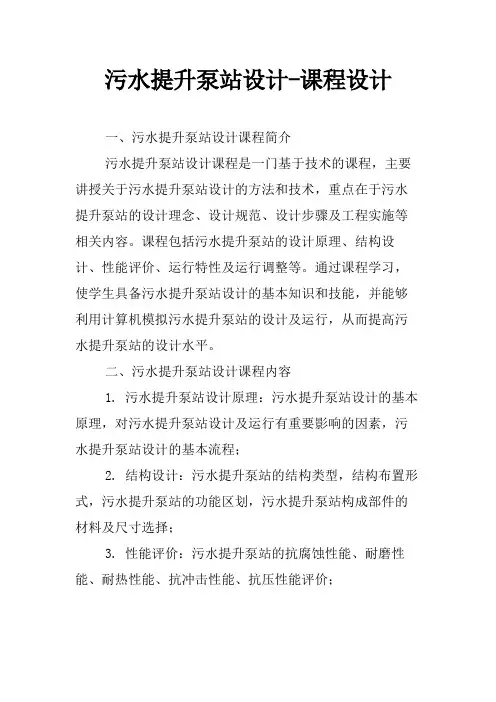 污水提升泵站设计-课程设计

一、污水提升泵站设计课程简介

污水提升泵站设计课程是一门基于技术的课程，主要讲授关于污水提升泵站设计的方法和技术，重点在于污水提升泵站的设计理念、设计规范、设计步骤及工程实施等相关内容。课程包括污水提升泵站的设计原理、结构设计、性能评价、运行特性及运行调整等。通过课程学习，使学生具备污水提升泵站设计的基本知识和技能，并能够利用计算机模拟污水提升泵站的设计及运行，从而提高污水提升泵站的设计水平。

二、污水提升泵站设计课程内容

1. 污水提升泵站设计原理：污水提升泵站设计的基本原理，对污水提升泵站设计及运行有重要影响的因素，污水提升泵站设计的基本流程；

2. 结构设计：污水提升泵站的结构类型，结构布置形式，污水提升泵站的功能区划，污水提升泵站构成部件的材料及尺寸选择；

3. 性能评价：污水提升泵站的抗腐蚀性能、耐磨性能、耐热性能、抗冲击性能、抗压性能评价；